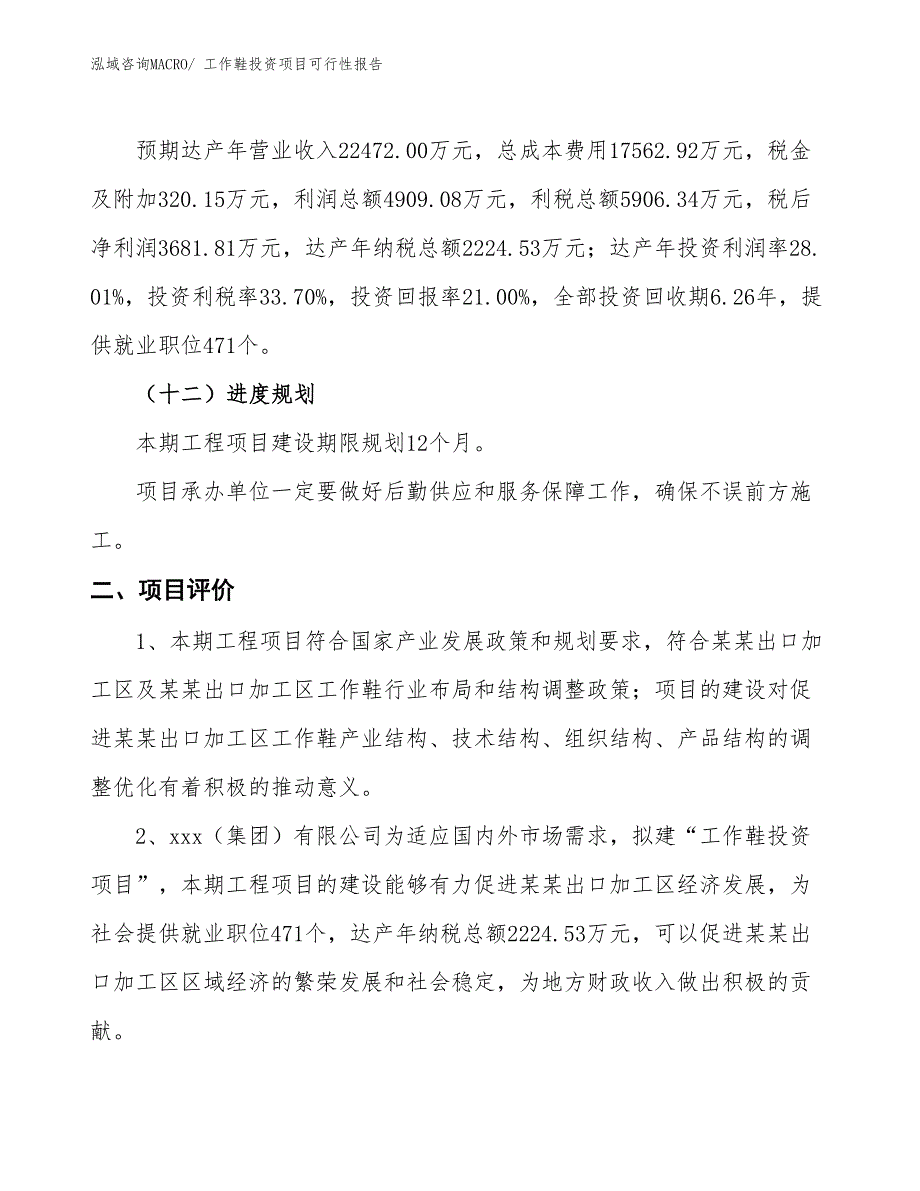 泓域咨询MACRO/ 工作鞋投资项目可行性报告

预期达产年营业收入22472.00万元，总成本费用17562.92万元，税金及附加320.15万元，利润总额4909.08万元，利税总额5906.34万元，税后净利润3681.81万元，达产年纳税总额2224.53万元；达产年投资利润率28.01%，投资利税率33.70%，投资回报率21.00%，全部投资回收期6.26年，提供就业职位471个。

（十二）进度规划

本期工程项目建设期限规划12个月。

项目承办单位一定要做好后勤供应和服务保障工作，确保不误前方施工。

二、项目评价

1、本期工程项目符合国家产业发展政策和规划要求，符合某某出口加工区及某某出口加工区工作鞋行业布局和结构调整政策；项目的建设对促进某某出口加工区工作鞋产业结构、技术结构、组织结构、产品结构的调整优化有着积极的推动意义。

2、xxx（集团）有限公司为适应国内外市场需求，拟建“工作鞋投资项目”，本期工程项目的建设能够有力促进某某出口加工区经济发展，为社会提供就业职位471个，达产年纳税总额2224.53万元，可以促进某某出口加工区区域经济的繁荣发展和社会稳定，为地方财政收入做出积极的贡献。